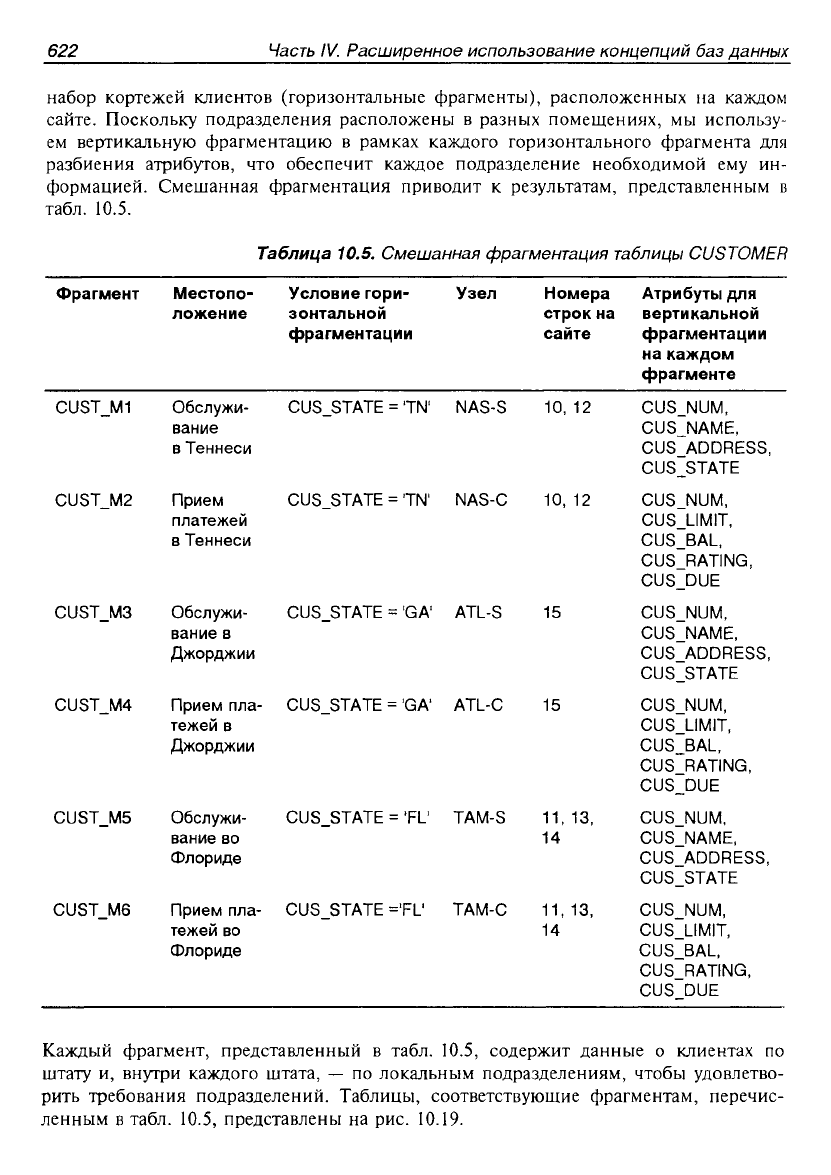 622 Часть IV. Расширенное использование концепций баз данных

набор кортежей клиентов (горизонтальные фрагменты), расположенных на каждом сайте. Поскольку подразделения расположены в разных помещениях, мы используем вертикальную фрагментацию в рамках каждого горизонтального фрагмента для разбиения атрибутов, что обеспечит каждое подразделение необходимой ему информацией. Смешанная фрагментация приводит к результатам, представленным в табл. 10.5.

Таблица 10.5. Смешанная фрагментация таблицы CUSTOMER

| Фрагмент | Местоположение | Условие горизонтальной фрагментации | Узел | Номера строк на сайте | Атрибуты для вертикальной фрагментации на каждом фрагменте |
|---|---|---|---|---|---|
| CUST_M1 | Обслуживание в Теннеси | CUS_STATE = 'TN' | NAS-S | 10, 12 | CUS_NUM, CUS_NAME, CUS_ADDRESS, CUS_STATE |
| CUST_M2 | Прием платежей в Теннеси | CUS_STATE = 'TN' | NAS-C | 10, 12 | CUS_NUM, CUS_LIMIT, CUS_BAL, CUS_RATING, CUS_DUE |
| CUST_M3 | Обслуживание в Джорджии | CUS_STATE = 'GA' | ATL-S | 15 | CUS_NUM, CUS_NAME, CUS_ADDRESS, CUS_STATE |
| CUST_M4 | Прием платежей в Джорджии | CUS_STATE = 'GA' | ATL-C | 15 | CUS_NUM, CUS_LIMIT, CUS_BAL, CUS_RATING, CUS_DUE |
| CUST_M5 | Обслуживание во Флориде | CUS_STATE = 'FL' | TAM-S | 11, 13, 14 | CUS_NUM, CUS_NAME, CUS_ADDRESS, CUS_STATE |
| CUST_M6 | Прием платежей во Флориде | CUS_STATE ='FL' | TAM-C | 11, 13, 14 | CUS_NUM, CUS_LIMIT, CUS_BAL, CUS_RATING, CUS_DUE |

Каждый фрагмент, представленный в табл. 10.5, содержит данные о клиентах по штату и, внутри каждого штата, — по локальным подразделениям, чтобы удовлетворить требования подразделений. Таблицы, соответствующие фрагментам, перечисленным в табл. 10.5, представлены на рис. 10.19.